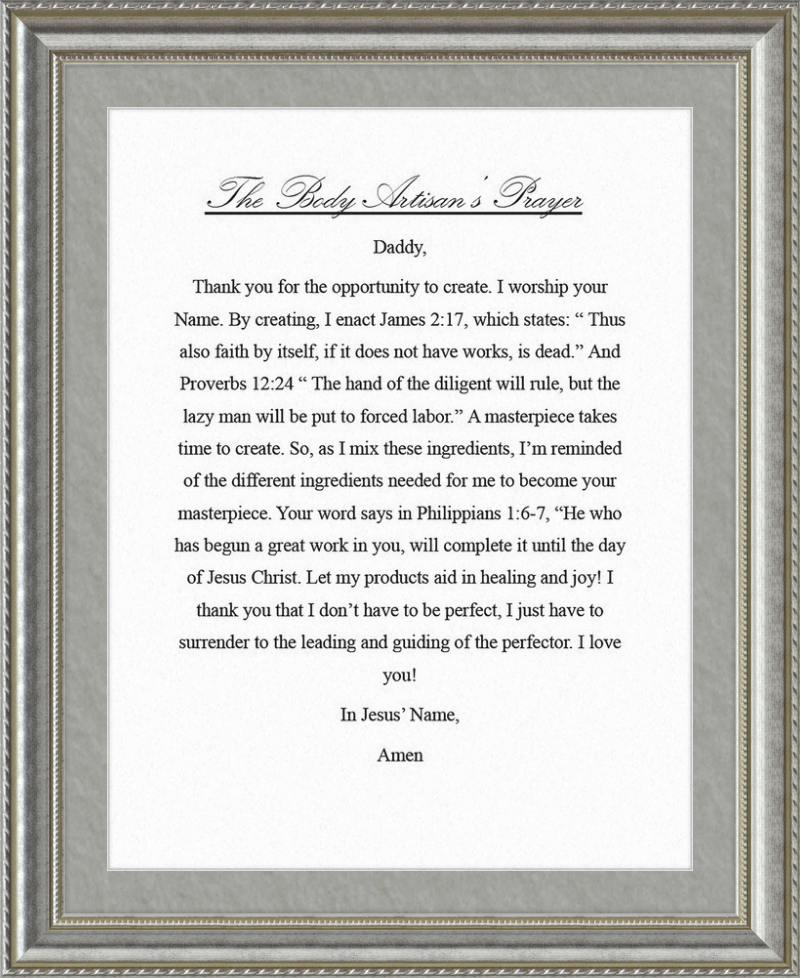 The Body Artisan's Prayer

Daddy,

Thank you for the opportunity to create. I worship your Name. By creating, I enact James 2:17, which states: " Thus also faith by itself, if it does not have works, is dead." And Proverbs 12:24 " The hand of the diligent will rule, but the lazy man will be put to forced labor." A masterpiece takes time to create. So, as I mix these ingredients, I'm reminded of the different ingredients needed for me to become your masterpiece. Your word says in Philippians 1:6-7, "He who has begun a great work in you, will complete it until the day of Jesus Christ. Let my products aid in healing and joy! I thank you that I don't have to be perfect, I just have to surrender to the leading and guiding of the perfector. I love you!

In Jesus' Name,

Amen